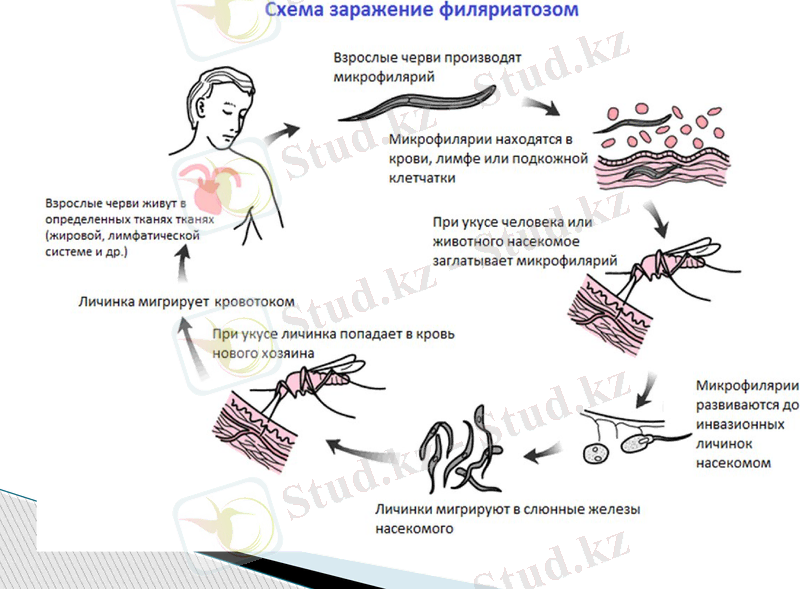 Схема заражение филяриатозом

Взрослые черви производят микрофилярий

Микрофилярии находятся в крови, лимфе или подкожной клетчатки

При укусе человека или животного насекомое заглатывает микрофилярий

Микрофилярии развиваются до инвазионных личинок насекомом

Личинки мигрируют в слюнные железы насекомого

При укусе личинка попадает в кровь нового хозяина

Личинка мигрирует кровотоком

Взрослые черви живут в определенных тканях тканях (жировой, лимфатической системе и др.)

Stud.kz
Stud.kz
Stud.kz
Stud.kz
Stud.kz
Stud.kz
Stud.kz